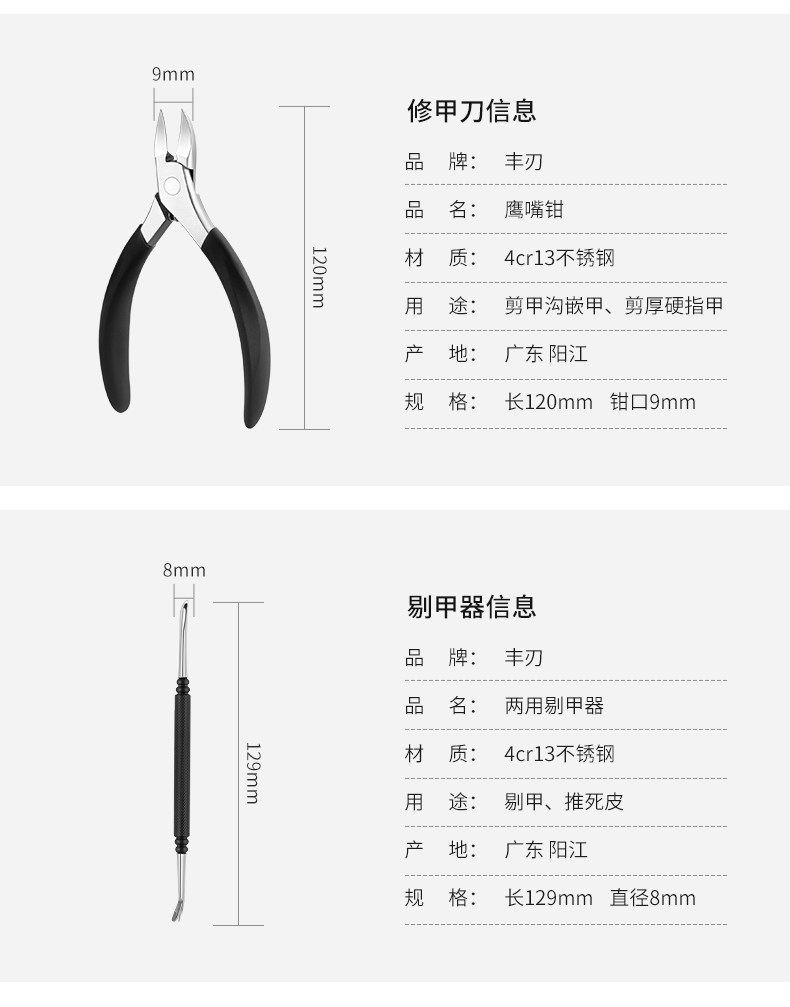 9mm

120mm

修甲刀信息

品 牌: 丰刃

品 名: 鹰嘴钳

材 质: 4cr13不锈钢

用 途: 剪甲沟嵌甲、剪厚硬指甲

产 地: 广东 阳江

规 格: 长120mm 钳口9mm

8mm

129mm

剔甲器信息

品 牌: 丰刃

品 名: 两用剔甲器

材 质: 4cr13不锈钢

用 途: 剔甲、推死皮

产 地: 广东 阳江

规 格: 长129mm 直径8mm